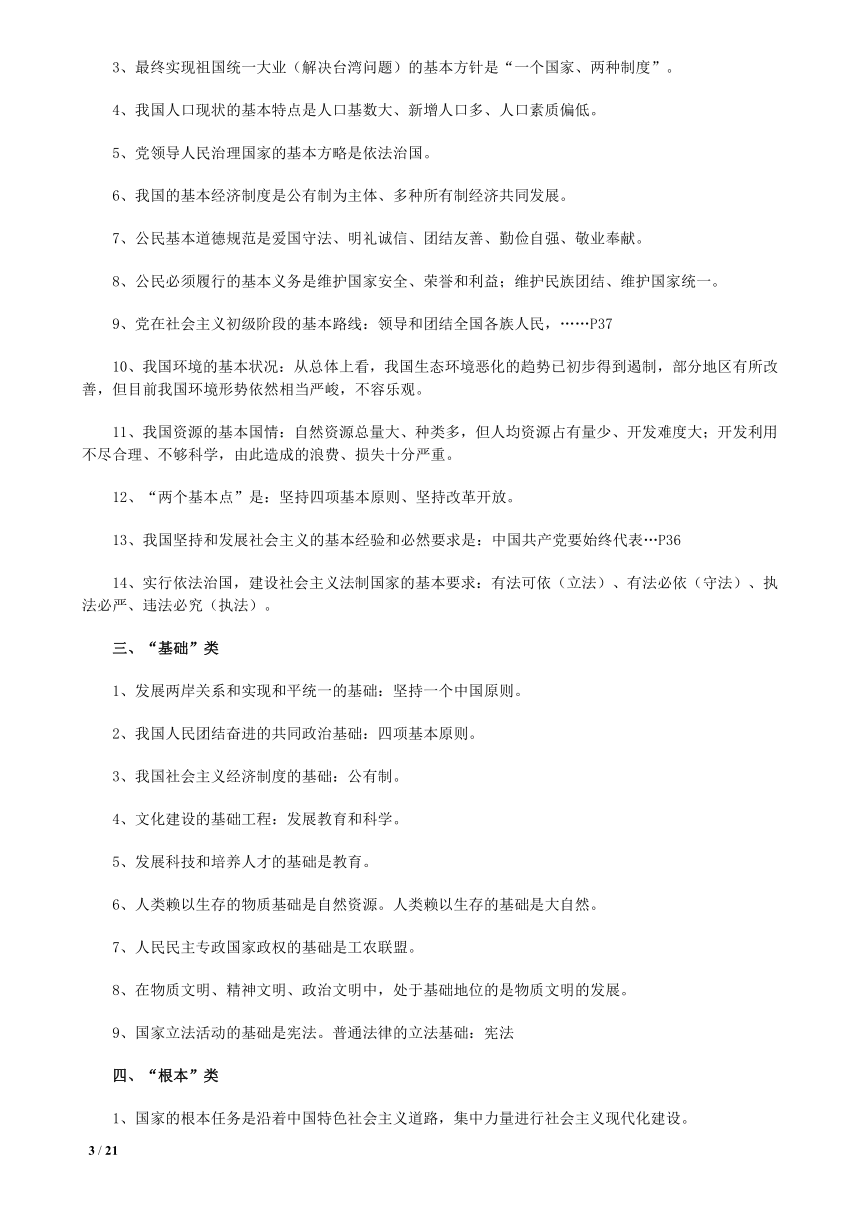 3、最终实现祖国统一大业（解决台湾问题）的基本方针是“一个国家、两种制度”。

4、我国人口现状的基本特点是人口基数大、新增人口多、人口素质偏低。

5、党领导人民治理国家的基本方略是依法治国。

6、我国的基本经济制度是公有制为主体、多种所有制经济共同发展。

7、公民基本道德规范是爱国守法、明礼诚信、团结友善、勤俭自强、敬业奉献。

8、公民必须履行的基本义务是维护国家安全、荣誉和利益；维护民族团结、维护国家统一。

9、党在社会主义初级阶段的基本路线：领导和团结全国各族人民，……P37

10、我国环境的基本状况：从总体上看，我国生态环境恶化的趋势已初步得到遏制，部分地区有所改善，但目前我国环境形势依然相当严峻，不容乐观。

11、我国资源的基本国情：自然资源总量大、种类多，但人均资源占有量少、开发难度大；开发利用不尽合理、不够科学，由此造成的浪费、损失十分严重。

12、“两个基本点”是：坚持四项基本原则、坚持改革开放。

13、我国坚持和发展社会主义的基本经验和必然要求是：中国共产党要始终代表…P36

14、实行依法治国，建设社会主义法制国家的基本要求：有法可依（立法）、有法必依（守法）、执法必严、违法必究（执法）。

三、“基础”类

1、发展两岸关系和实现和平统一的基础：坚持一个中国原则。

2、我国人民团结奋进的共同政治基础：四项基本原则。

3、我国社会主义经济制度的基础：公有制。

4、文化建设的基础工程：发展教育和科学。

5、发展科技和培养人才的基础是教育。

6、人类赖以生存的物质基础是自然资源。人类赖以生存的基础是大自然。

7、人民民主专政国家政权的基础是工农联盟。

8、在物质文明、精神文明、政治文明中，处于基础地位的是物质文明的发展。

9、国家立法活动的基础是宪法。普通法律的立法基础：宪法

四、“根本”类

1、国家的根本任务是沿着中国特色社会主义道路，集中力量进行社会主义现代化建设。

3 / 21